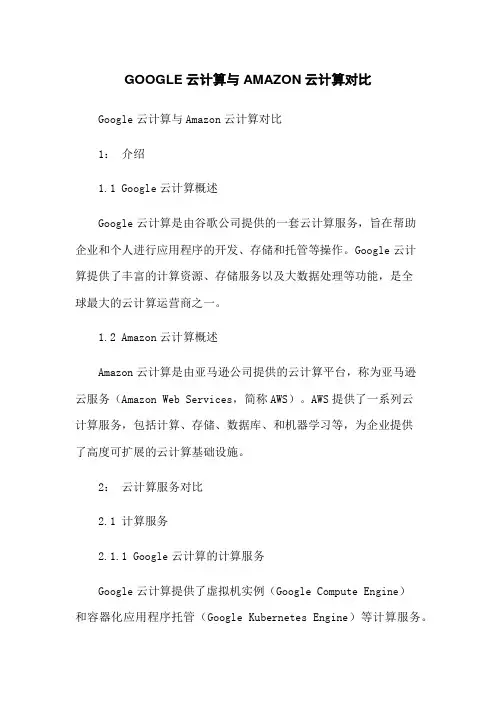 GOOGLE 云计算与 AMAZON 云计算对比

Google 云计算与 Amazon 云计算对比

1： 介绍

1.1 Google 云计算概述

Google 云计算是由谷歌公司提供的一套云计算服务，旨在帮助企业和个人进行应用程序的开发、存储和托管等操作。Google 云计算提供了丰富的计算资源、存储服务以及大数据处理等功能，是全球最大的云计算运营商之一。

1.2 Amazon 云计算概述

Amazon 云计算是由亚马逊公司提供的云计算平台，称为亚马逊云服务（Amazon Web Services，简称 AWS）。AWS 提供了一系列云计算服务，包括计算、存储、数据库、和机器学习等，为企业提供了高度可扩展的云计算基础设施。

2： 云计算服务对比

2.1 计算服务

2.1.1 Google 云计算的计算服务

Google 云计算提供了虚拟机实例（Google Compute Engine）和容器化应用程序托管（Google Kubernetes Engine）等计算服务。